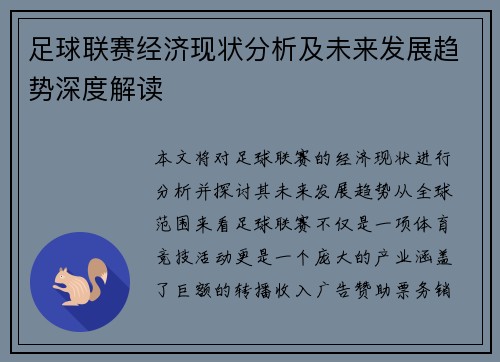 足球联赛经济现状分析及未来发展趋势深度解读

本文将对足球联赛的经济现状进行分析并探讨其未来发展趋势从全球范围来看足球联赛不仅是一项体育竞技活动更是一个庞大的产业涵盖了巨额的转播收入广告赞助票务销